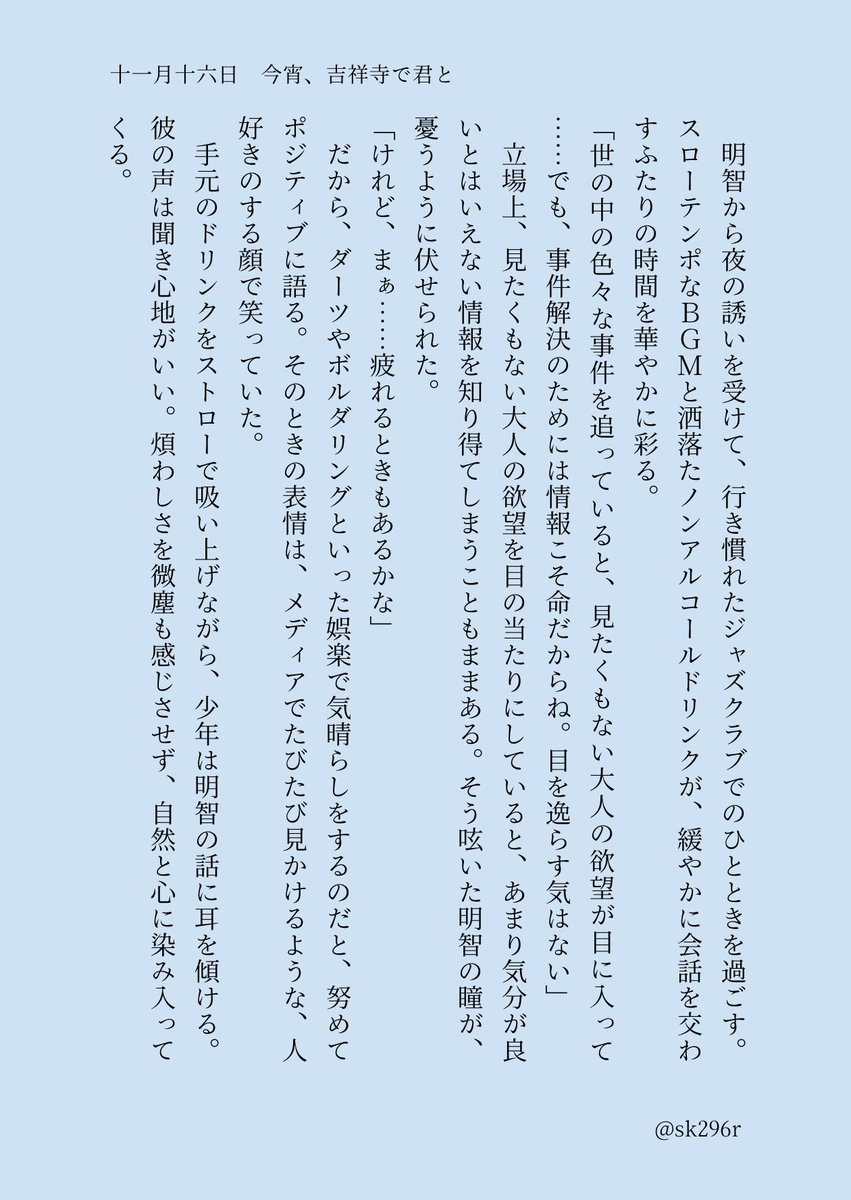 十一月十六日　今宵、吉祥寺で君と

明智から夜の誘いを受けて、行き慣れたジャズクラブでのひとときを過ごす。スローテンポなBGMと洒落たノンアルコールドリンクが、緩やかに会話を交わすふたりの時間を華やかに彩る。

「世の中の色々な事件を追っていると、見たくもない大人の欲望が目に入って……でも、事件解決のためには情報こそ命だからね。目を逸らす気はない」

立場上、見たくもない大人の欲望を目の当たりにしていると、あまり気分が良いとはいえない情報を知り得てしまうこともままある。そう呟いた明智の瞳が、憂うように伏せられた。

「けれど、まぁ……疲れるときもあるかな」

だから、ダーツやボルダリングといった娯楽で気晴らしをするのだと、努めてポジティブに語る。そのときの表情は、メディアでたびたび見かけるような、人好きのする顔で笑っていた。

手元のドリンクをストローで吸い上げながら、少年は明智の話に耳を傾ける。彼の声は聞き心地がいい。煩わしさを微塵も感じさせず、自然と心に染み入ってくる。

@sk296r